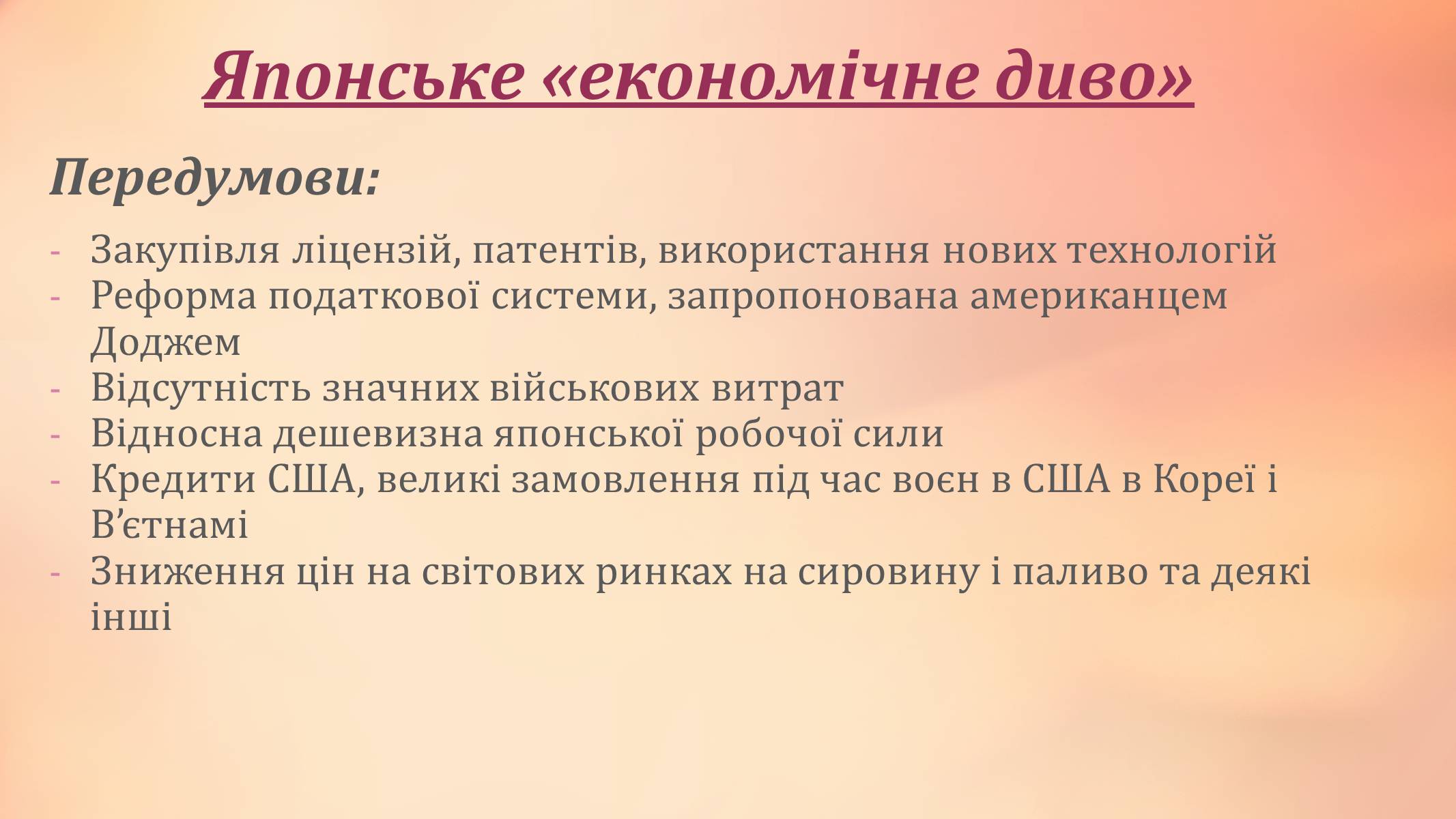 Японське «економічне диво»

Передумови:

- Закупівля ліцензій, патентів, використання нових технологій
- Реформа податкової системи, запропонована американцем Доджем
- Відсутність значних військових витрат
- Відносна дешевизна японської робочої сили
- Кредити США, великі замовлення під час воєн в США в Кореї і В’єтнамі
- Зниження цін на світових ринках на сировину і паливо та деякі інші